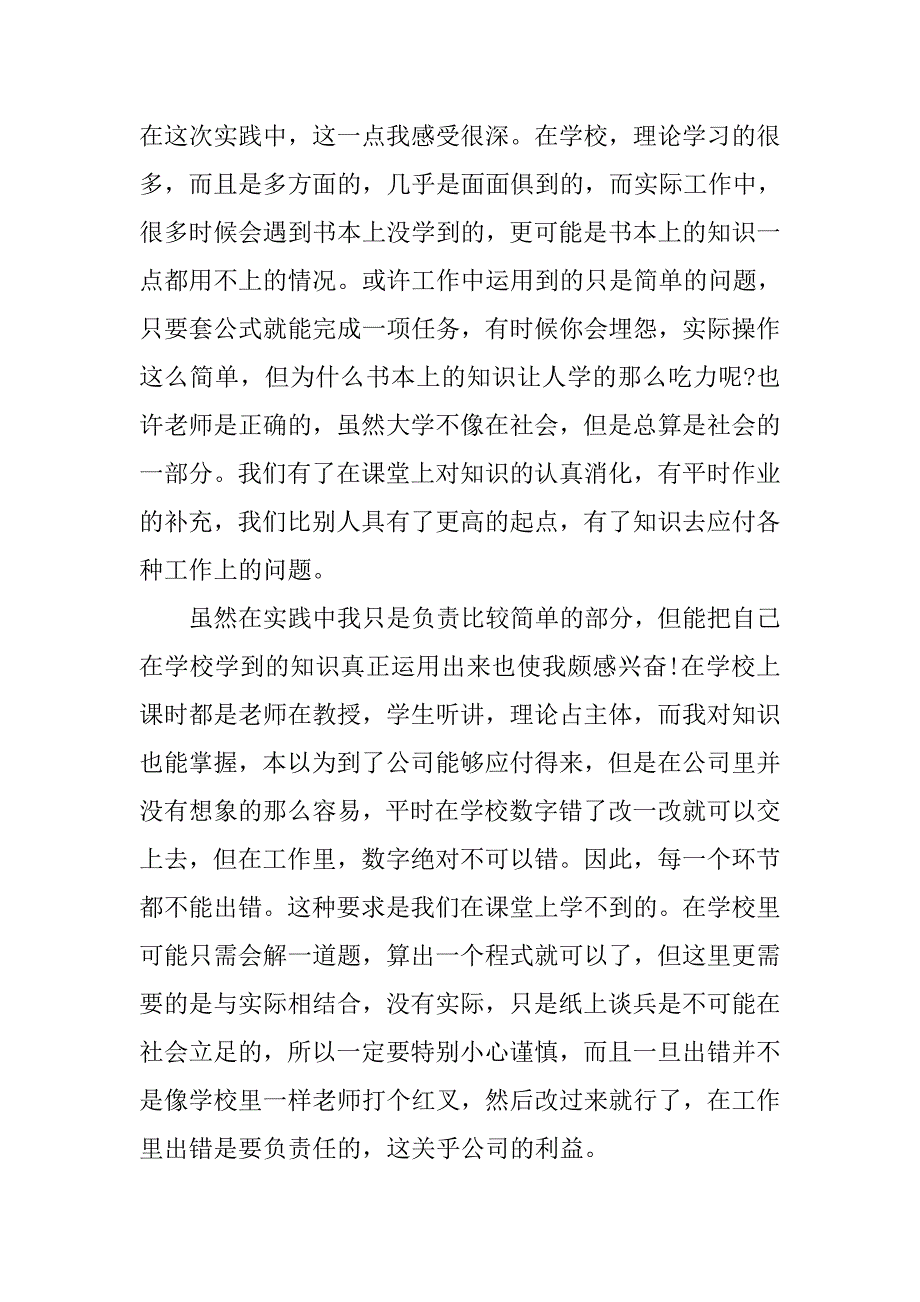 在这次实践中，这一点我感受很深。在学校，理论学习的很多，而且是多方面的，几乎是面面俱到的，而实际工作中，很多时候会遇到书本上没学到的，更可能是书本上的知识一点都用不上的情况。或许工作中运用到的只是简单的问题，只要套公式就能完成一项任务，有时候你会埋怨，实际操作这么简单，但为什么书本上的知识让人学的那么吃力呢?也许老师是正确的，虽然大学不像在社会，但是总算是社会的一部分。我们有了在课堂上对知识的认真消化，有平时作业的补充，我们比别人具有了更高的起点，有了知识去应付各种工作上的问题。

虽然在实践中我只是负责比较简单的部分，但能把自己在学校学到的知识真正运用出来也使我颇感兴奋!在学校上课时都是老师在教授，学生听讲，理论占主体，而我对知识也能掌握，本以为到了公司能够应付得来，但是在公司里并没有想象的那么容易，平时在学校数字错了改一改就可以交上去，但在工作里，数字绝对不可以错。因此，每一个环节都不能出错。这种要求是我们在课堂上学不到的。在学校里可能只需会解一道题，算出一个程式就可以了，但这里更需要的是与实际相结合，没有实际，只是纸上谈兵是不可能在社会立足的，所以一定要特别小心谨慎，而且一旦出错并不是像学校里一样老师打个红叉，然后改过来就行了，在工作里出错是要负责任的，这关乎公司的利益。